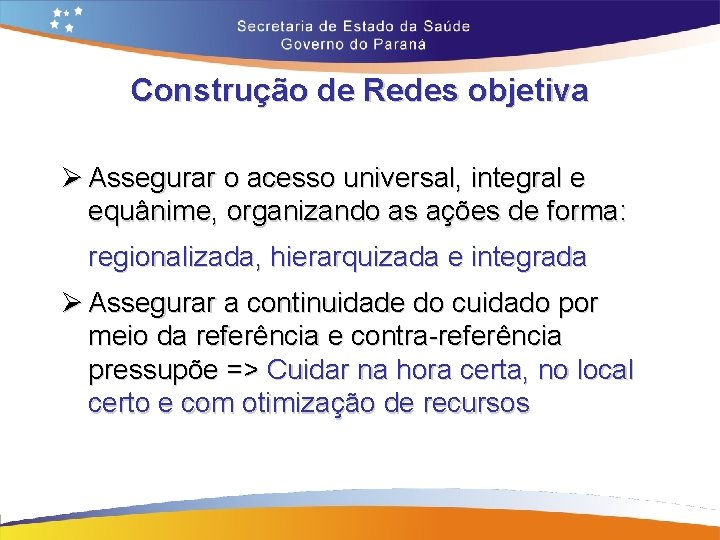 Secretaria de Estado da Saúde
Governo do Paraná

Construção de Redes objetiva

➢ Assegurar o acesso universal, integral e equânime, organizando as ações de forma:

regionalizada, hierarquizada e integrada

➢ Assegurar a continuidade do cuidado por meio da referência e contra-referência pressupõe => Cuidar na hora certa, no local certo e com otimização de recursos